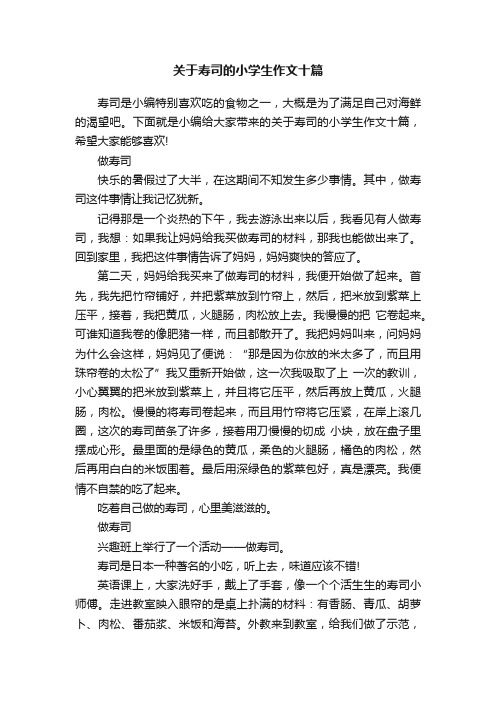 关于寿司的小学生作文十篇

寿司是小编特别喜欢吃的食物之一，大概是为了满足自己对海鲜的渴望吧。下面就是小编给大家带来的关于寿司的小学生作文十篇，希望大家能够喜欢!

做寿司

快乐的暑假过了大半，在这期间不知发生多少事情。其中，做寿司这件事情让我记忆犹新。

记得那是一个炎热的下午，我去游泳出来以后，我看见有人做寿司，我想：如果我让妈妈给我买做寿司的材料，那我也能做出来了。回到家里，我把这件事情告诉了妈妈，妈妈爽快的答应了。

第二天，妈妈给我买来了做寿司的材料，我便开始做了起来。首先，我先把竹帘铺好，并把紫菜放到竹帘上，然后，把米放到紫菜上压平，接着，我把黄瓜，火腿肠，肉松放上去。我慢慢的把 它卷起来。可谁知道我卷的像肥猪一样，而且都散开了。我把妈妈叫来，问妈妈为什么会这样，妈妈见了便说：“那是因为你放的米太多了，而且用珠帘卷的太松了”我又重新开始做，这一次我吸取了上 一次的教训，小心翼翼的把米放到紫菜上，并且将它压平，然后再放上黄瓜，火腿肠，肉松。慢慢的将寿司卷起来，而且用竹帘将它压紧，在岸上滚几圈，这次的寿司苗条了许多，接着用刀慢慢的切成 小块，放在盘子里摆成心形。最里面的是绿色的黄瓜，柔色的火腿肠，橘色的肉松，然后再用白白的米饭围着。最后用深绿色的紫菜包好，真是漂亮。我便情不自禁的吃了起来。

吃着自己做的寿司，心里美滋滋的。

做寿司

兴趣班上举行了一个活动——做寿司。

寿司是日本一种著名的小吃，听上去，味道应该不错!

英语课上，大家洗好手，戴上了手套，像一个个活生生的寿司小师傅。走进教室映入眼帘的是桌上扑满的材料：有香肠、青瓜、胡萝卜、肉松、番茄浆、米饭和海苔。外教来到教室，给我们做了示范，